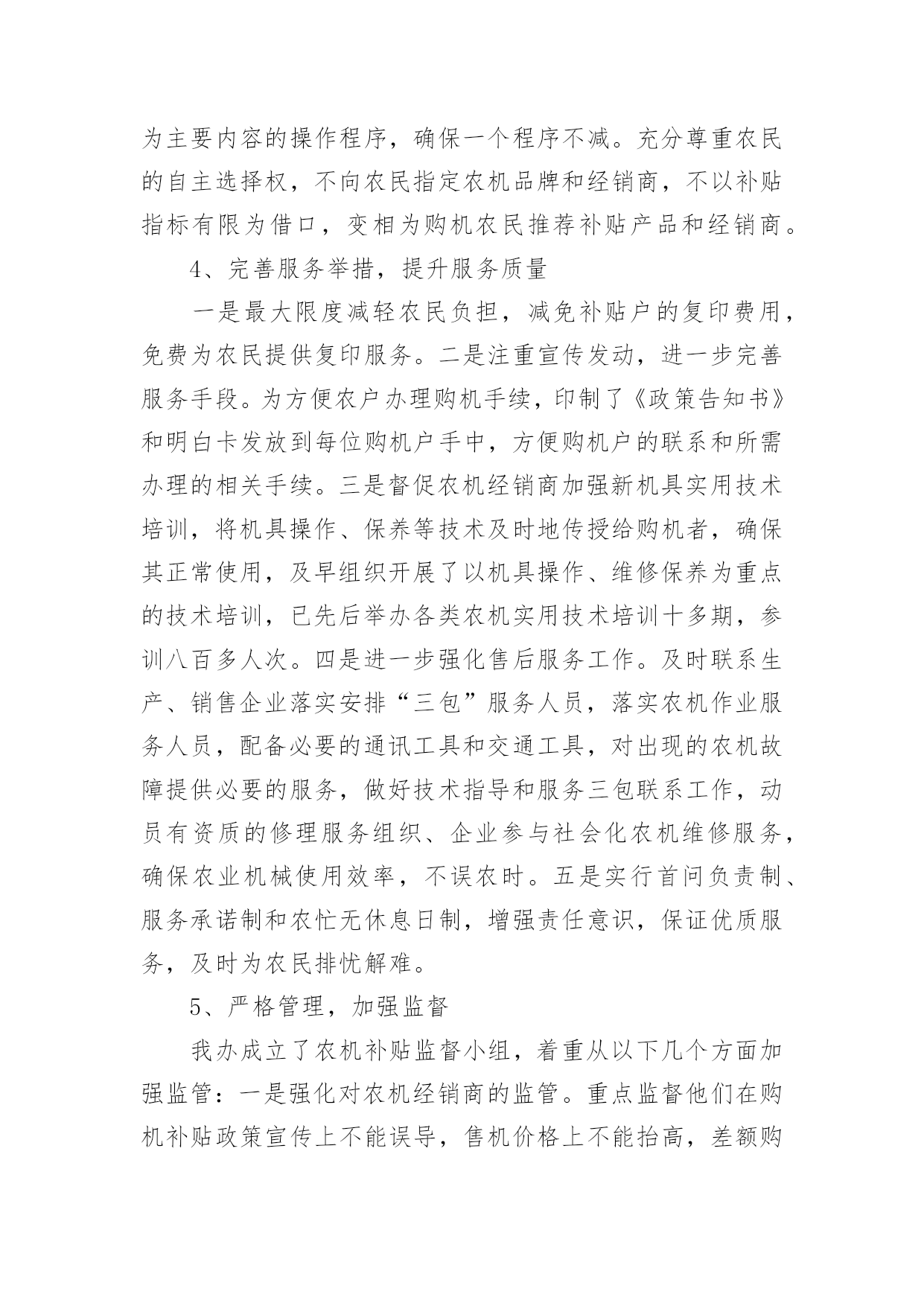 为主要内容的操作程序，确保一个程序不减。充分尊重农民的自主选择权，不向农民指定农机品牌和经销商，不以补贴指标有限为借口，变相为购机农民推荐补贴产品和经销商。

4、完善服务举措，提升服务质量

一是最大限度减轻农民负担，减免补贴户的复印费用，免费为农民提供复印服务。二是注重宣传发动，进一步完善服务手段。为方便农户办理购机手续，印制了《政策告知书》和明白卡发放到每位购机户手中，方便购机户的联系和所需办理的相关手续。三是督促农机经销商加强新机具实用技术培训，将机具操作、保养等技术及时地传授给购机者，确保其正常使用，及早组织开展了以机具操作、维修保养为重点的技术培训，已先后举办各类农机实用技术培训十多期，参训八百多人次。四是进一步强化售后服务工作。及时联系生产、销售企业落实安排“三包”服务人员，落实农机作业服务人员，配备必要的通讯工具和交通工具，对出现的农机故障提供必要的服务，做好技术指导和服务三包联系工作，动员有资质的修理服务组织、企业参与社会化农机维修服务，确保农业机械使用效率，不误农时。五是实行首问负责制、服务承诺制和农忙无休息日制，增强责任意识，保证优质服务，及时为农民排忧解难。

5、严格管理，加强监督

我办成立了农机补贴监督小组，着重从以下几个方面加强监管：一是强化对农机经销商的监管。重点监督他们在购机补贴政策宣传上不能误导，售机价格上不能抬高，差额购